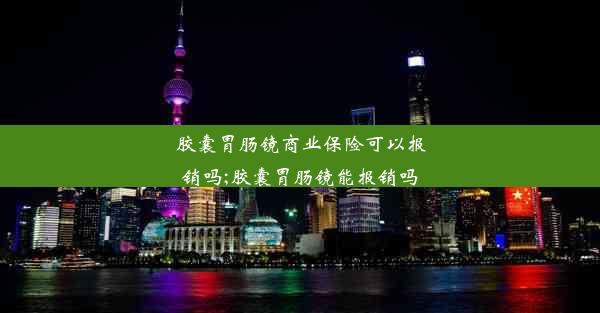 胶囊胃肠镜商业保险可以报销吗;胶囊胃肠镜能报销吗